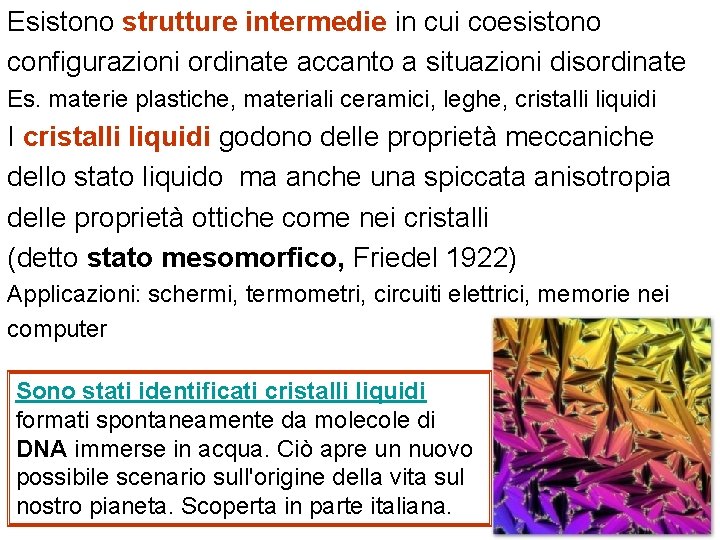 Esistono strutture intermedie in cui coesistono configurazioni ordinate accanto a situazioni disordinate
Es. materie plastiche, materiali ceramici, leghe, cristalli liquidi
I cristalli liquidi godono delle proprietà meccaniche dello stato liquido ma anche una spiccata anisotropia delle proprietà ottiche come nei cristalli
(detto stato mesomorfico, Friedel 1922)
Applicazioni: schermi, termometri, circuiti elettrici, memorie nei computer

Sono stati identificati cristalli liquidi formati spontaneamente da molecole di DNA immerse in acqua. Ciò apre un nuovo possibile scenario sull'origine della vita sul nostro pianeta. Scoperta in parte italiana.